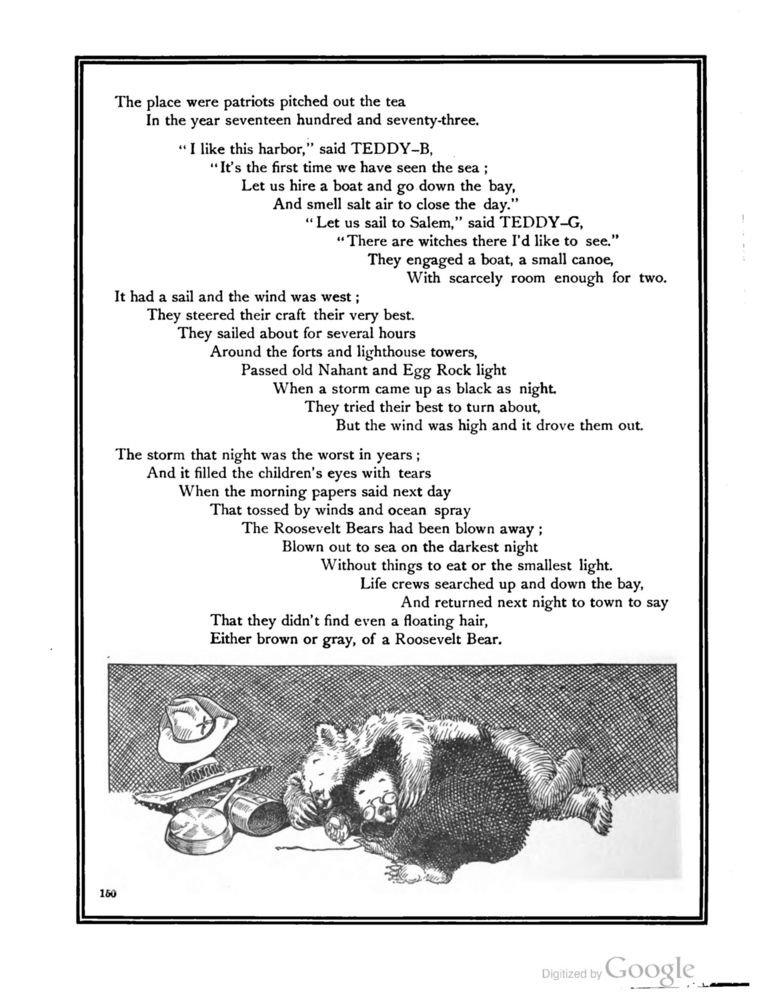 The place were patriots pitched out the tea
In the year seventeen hundred and seventy-three.

"I like this harbor," said TEDDY-B,
"It's the first time we have seen the sea;
Let us hire a boat and go down the bay,
And smell salt air to close the day."
"Let us sail to Salem," said TEDDY-G,
"There are witches there I'd like to see."
They engaged a boat, a small canoe,
With scarcely room enough for two.
It had a sail and the wind was west;
They steered their craft their very best.
They sailed about for several hours
Around the forts and lighthouse towers,
Passed old Nahant and Egg Rock light
When a storm came up as black as night.
They tried their best to turn about,
But the wind was high and it drove them out.

The storm that night was the worst in years;
And it filled the children's eyes with tears
When the morning papers said next day
That tossed by winds and ocean spray
The Roosevelt Bears had been blown away;
Blown out to sea on the darkest night
Without things to eat or the smallest light.
Life crews searched up and down the bay,
And returned next night to town to say
That they didn't find even a floating hair,
Either brown or gray, of a Roosevelt Bear.

150

Digitized by Google